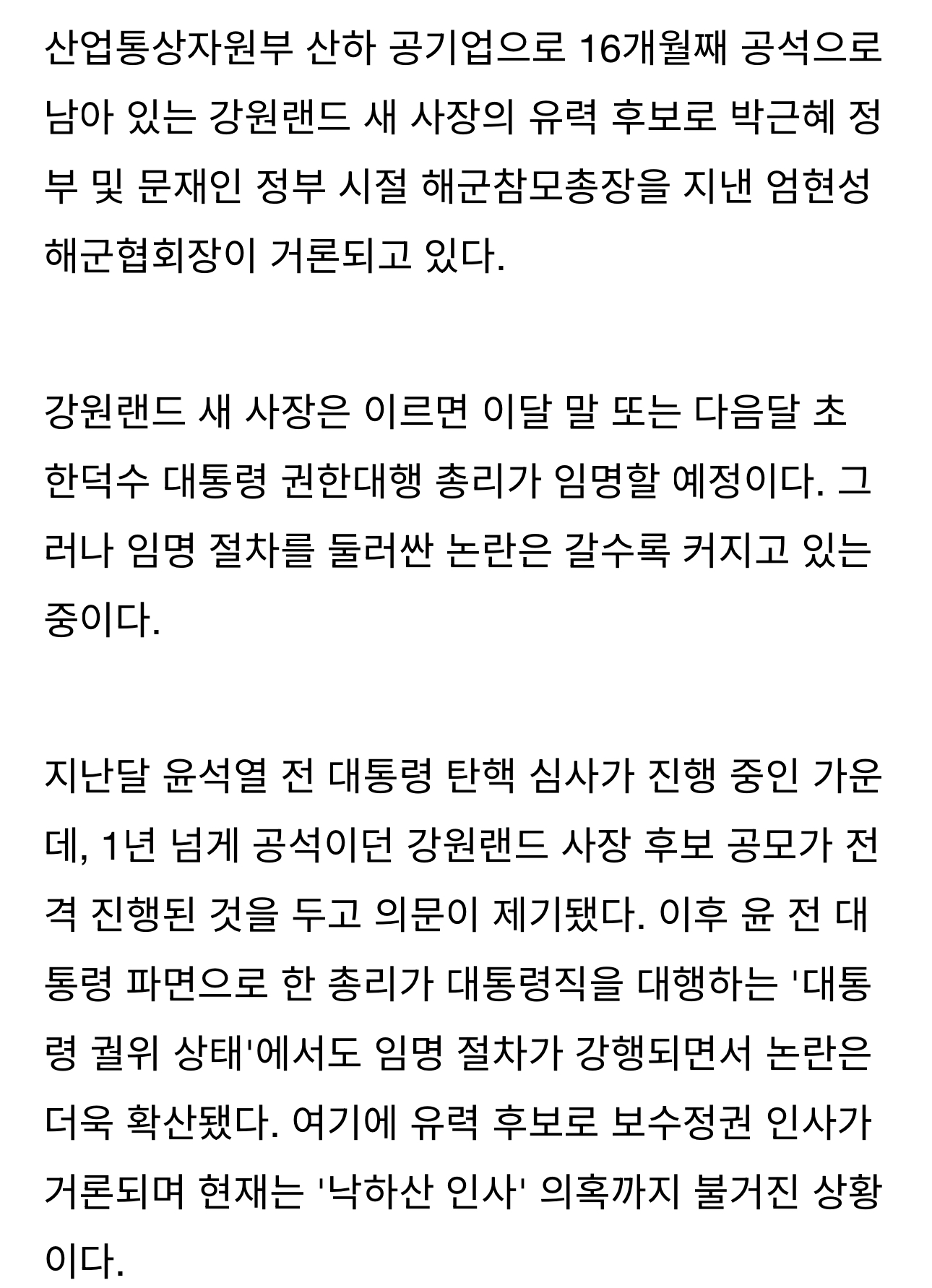 산업통상자원부 산하 공기업으로 16개월째 공석으로 남아 있는 강원랜드 새 사장의 유력 후보로 박근혜 정부 및 문재인 정부 시절 해군참모총장을 지낸 엄현성 해군협회장이 거론되고 있다.

강원랜드 새 사장은 이르면 이달 말 또는 다음달 초 한덕수 대통령 권한대행 총리가 임명할 예정이다. 그러나 임명 절차를 둘러싼 논란은 갈수록 커지고 있는 중이다.

지난달 윤석열 전 대통령 탄핵 심사가 진행 중인 가운데, 1년 넘게 공석이던 강원랜드 사장 후보 공모가 전격 진행된 것을 두고 의문이 제기됐다. 이후 윤 전 대통령 파면으로 한 총리가 대통령직을 대행하는 '대통령 궐위 상태'에서도 임명 절차가 강행되면서 논란은 더욱 확산됐다. 여기에 유력 후보로 보수정권 인사가 거론되며 현재는 '낙하산 인사' 의혹까지 불거진 상황이다.